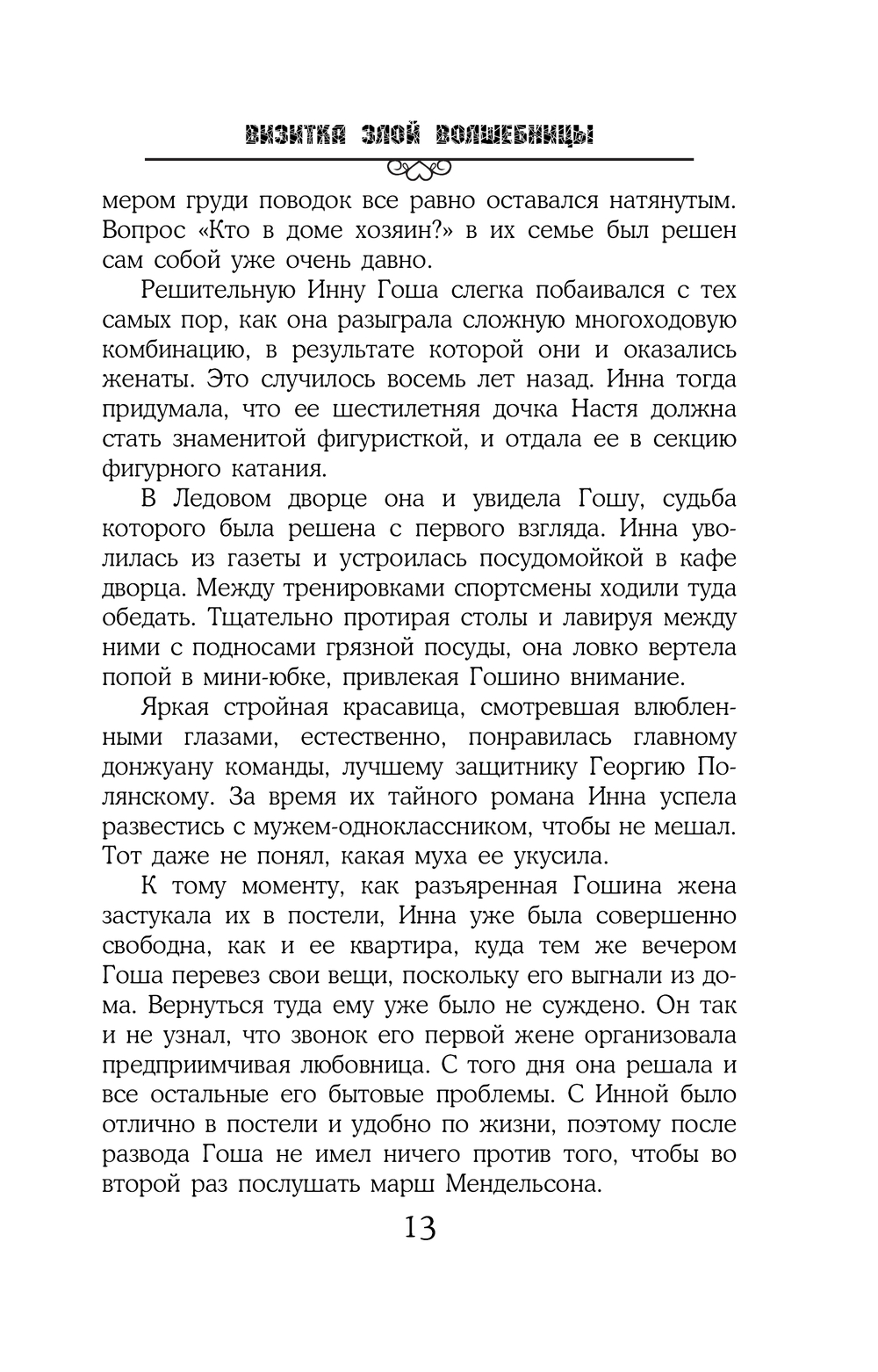 ВИЗИТКА ЗЛОЙ ВОЛШЕБНИЦЫ

мером груди поводок все равно оставался натянутым. Вопрос «Кто в доме хозяин?» в их семье был решен сам собой уже очень давно.

Решительную Инну Гоша слегка побаивался с тех самых пор, как она разыграла сложную многоходовую комбинацию, в результате которой они и оказались женаты. Это случилось восемь лет назад. Инна тогда придумала, что ее шестилетняя дочка Настя должна стать знаменитой фигуристкой, и отдала ее в секцию фигурного катания.

В Ледовом дворце она и увидела Гошу, судьба которого была решена с первого взгляда. Инна уволилась из газеты и устроилась посудомойкой в кафе дворца. Между тренировками спортсмены ходили туда обедать. Тщательно протирая столы и лавируя между ними с подносами грязной посуды, она ловко вертела попой в мини-юбке, привлекая Гошино внимание.

Яркая стройная красавица, смотревшая влюбленными глазами, естественно, понравилась главному донжуану команды, лучшему защитнику Георгию Полянскому. За время их тайного романа Инна успела развестись с мужем-одноклассником, чтобы не мешал. Тот даже не понял, какая муха ее укусила.

К тому моменту, как разъяренная Гошина жена застукала их в постели, Инна уже была совершенно свободна, как и ее квартира, куда тем же вечером Гоша перевез свои вещи, поскольку его выгнали из дома. Вернуться туда ему уже было не суждено. Он так и не узнал, что звонок его первой жене организовала предприимчивая любовница. С того дня она решала и все остальные его бытовые проблемы. С Инной было отлично в постели и удобно по жизни, поэтому после развода Гоша не имел ничего против того, чтобы во второй раз послушать марш Мендельсона.

13